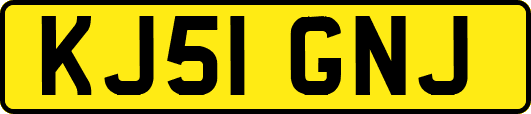 KJ51 GNJ